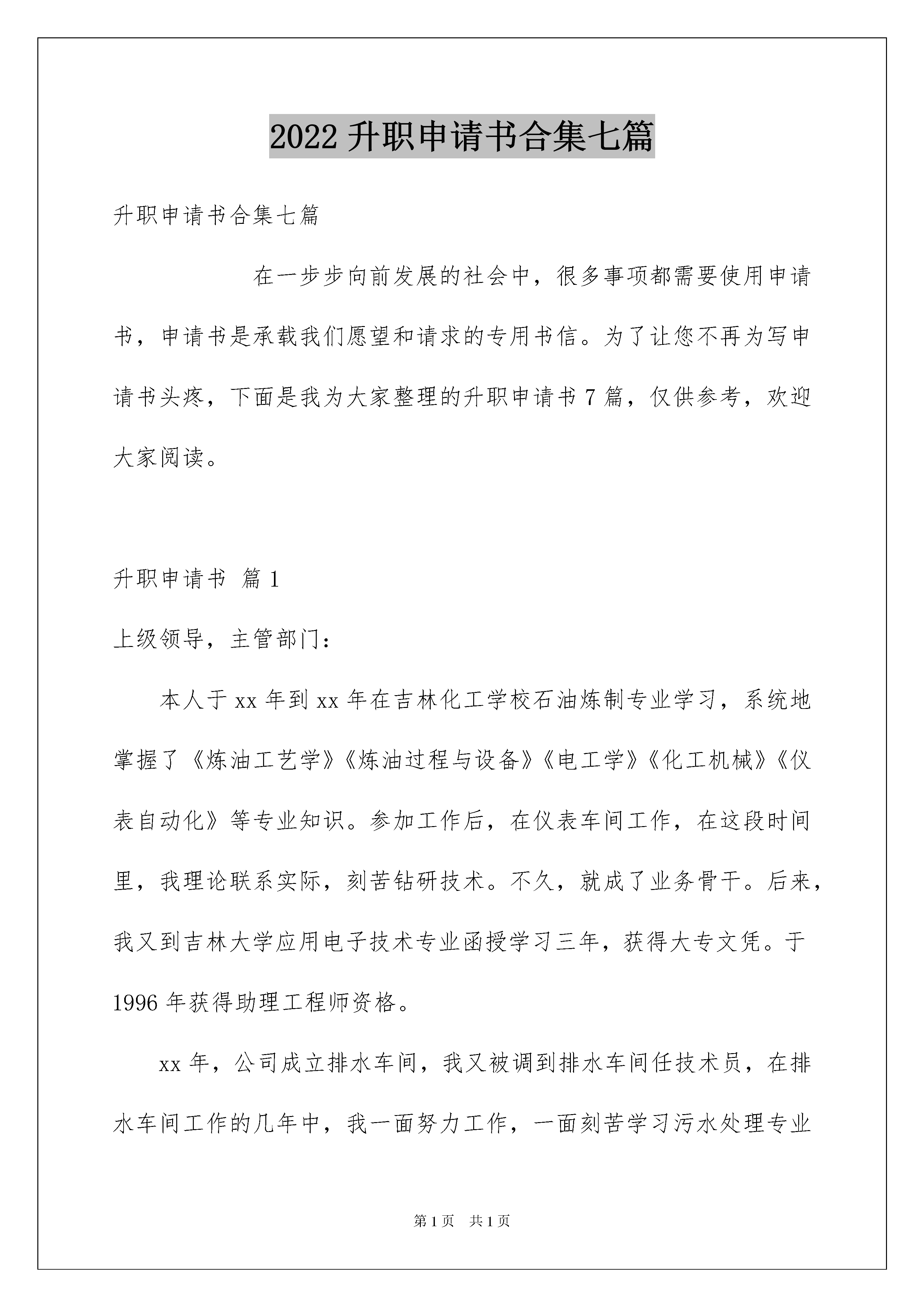 2022 升职申请书合集七篇

升职申请书合集七篇

在一步步向前发展的社会中，很多事项都需要使用申请书，申请书是承载我们愿望和请求的专用书信。为了让您不再为写申请书头疼，下面是我为大家整理的升职申请书 7 篇，仅供参考，欢迎大家阅读。

升职申请书 篇 1

上级领导，主管部门：

本人于 xx 年到 xx 年在吉林化工学校石油炼制专业学习，系统地掌握了《炼油工艺学》《炼油过程与设备》《电工学》《化工机械》《仪表自动化》等专业知识。参加工作后，在仪表车间工作，在这段时间里，我理论联系实际，刻苦钻研技术。不久，就成了业务骨干。后来，我又到吉林大学应用电子技术专业函授学习三年，获得大专文凭。于 1996 年获得助理工程师资格。

xx 年，公司成立排水车间，我又被调到排水车间任技术员，在排水车间工作的几年中，我一面努力工作，一面刻苦学习污水处理专业

第 1 页　共 1 页